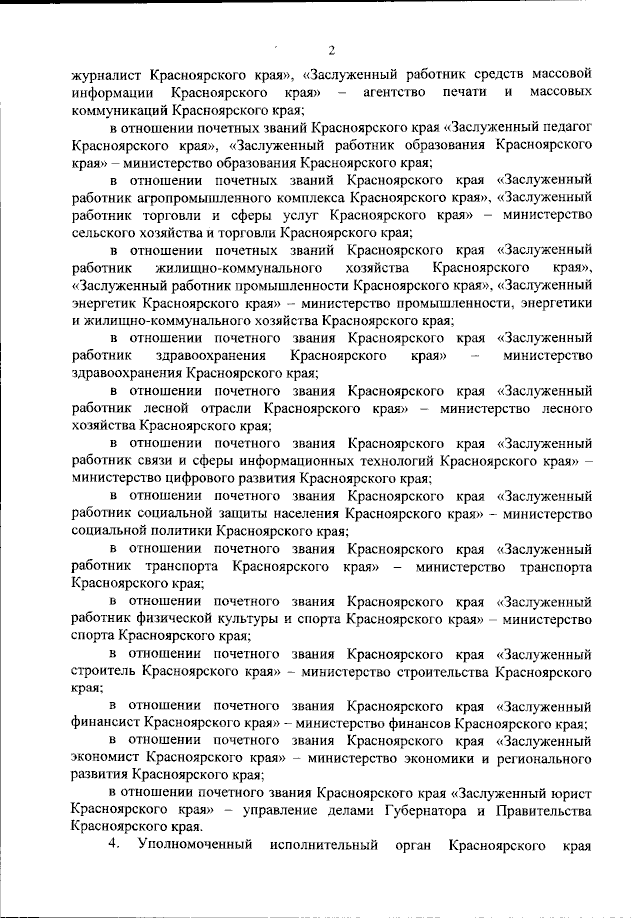 2

журналист Красноярского края», «Заслуженный работник средств массовой информации Красноярского края» – агентство печати и массовых коммуникаций Красноярского края;

в отношении почетных званий Красноярского края «Заслуженный педагог Красноярского края», «Заслуженный работник образования Красноярского края» – министерство образования Красноярского края;

в отношении почетных званий Красноярского края «Заслуженный работник агропромышленного комплекса Красноярского края», «Заслуженный работник торговли и сферы услуг Красноярского края» – министерство сельского хозяйства и торговли Красноярского края;

в отношении почетных званий Красноярского края «Заслуженный работник жилищно-коммунального хозяйства Красноярского края», «Заслуженный работник промышленности Красноярского края», «Заслуженный энергетик Красноярского края» – министерство промышленности, энергетики и жилищно-коммунального хозяйства Красноярского края;

в отношении почетного звания Красноярского края «Заслуженный работник здравоохранения Красноярского края» – министерство здравоохранения Красноярского края;

в отношении почетного звания Красноярского края «Заслуженный работник лесной отрасли Красноярского края» – министерство лесного хозяйства Красноярского края;

в отношении почетного звания Красноярского края «Заслуженный работник связи и сферы информационных технологий Красноярского края» – министерство цифрового развития Красноярского края;

в отношении почетного звания Красноярского края «Заслуженный работник социальной защиты населения Красноярского края» – министерство социальной политики Красноярского края;

в отношении почетного звания Красноярского края «Заслуженный работник транспорта Красноярского края» – министерство транспорта Красноярского края;

в отношении почетного звания Красноярского края «Заслуженный работник физической культуры и спорта Красноярского края» – министерство спорта Красноярского края;

в отношении почетного звания Красноярского края «Заслуженный строитель Красноярского края» – министерство строительства Красноярского края;

в отношении почетного звания Красноярского края «Заслуженный финансист Красноярского края» – министерство финансов Красноярского края;

в отношении почетного звания Красноярского края «Заслуженный экономист Красноярского края» – министерство экономики и регионального развития Красноярского края;

в отношении почетного звания Красноярского края «Заслуженный юрист Красноярского края» – управление делами Губернатора и Правительства Красноярского края.

4. Уполномоченный исполнительный орган Красноярского края